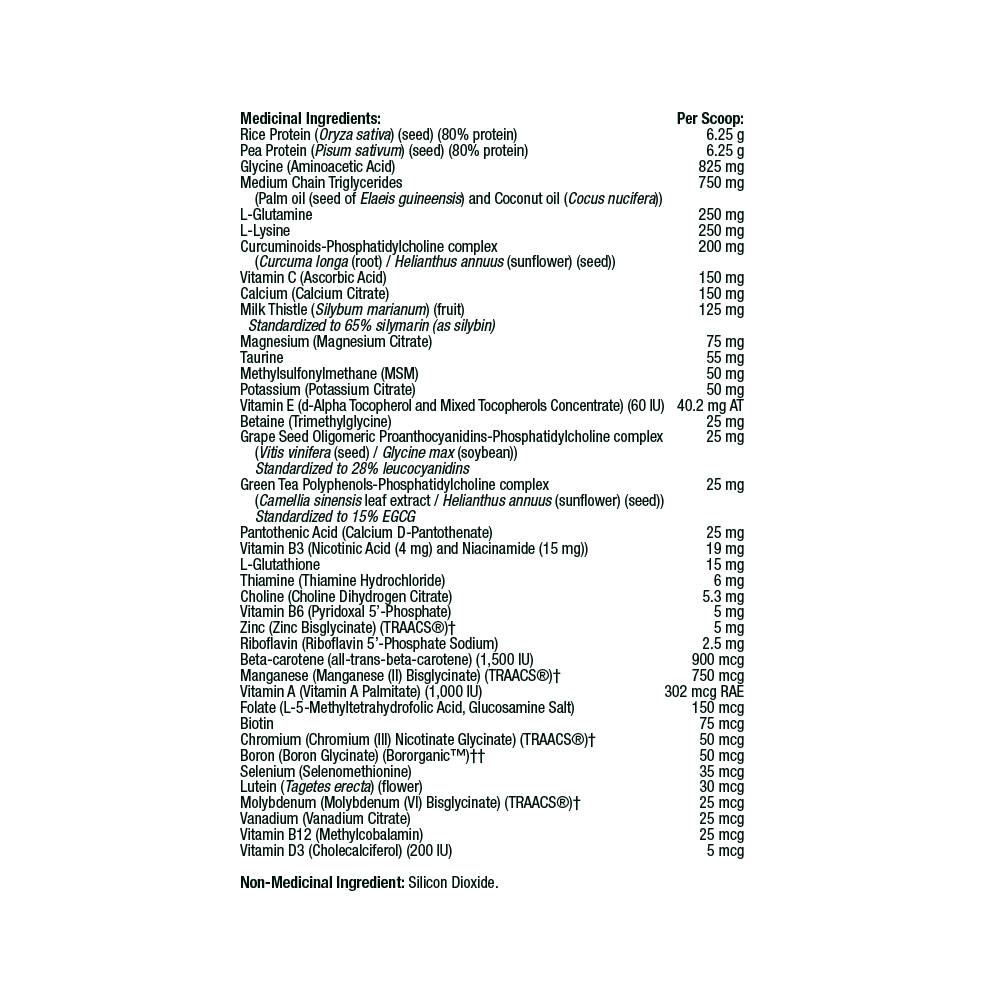 | Medicinal Ingredients: | Per Scoop: |
|---|---|
| Rice Protein (Oryza sativa) (seed) (80% protein) | 6.25 g |
| Pea Protein (Pisum sativum) (seed) (80% protein) | 6.25 g |
| Glycine (Aminoacetic Acid) | 825 mg |
| Medium Chain Triglycerides (Palm oil (seed of Elaeis guineensis) and Coconut oil (Cocus nucifera)) | 750 mg |
| L-Glutamine | 250 mg |
| L-Lysine | 250 mg |
| Curcuminoids-Phosphatidylcholine complex (Curcuma longa (root) / Helianthus annuus (sunflower) (seed)) | 200 mg |
| Vitamin C (Ascorbic Acid) | 150 mg |
| Calcium (Calcium Citrate) | 150 mg |
| Milk Thistle (Silybum marianum) (fruit) Standardized to 65% silymarin (as silybin) | 125 mg |
| Magnesium (Magnesium Citrate) | 75 mg |
| Taurine | 55 mg |
| Methylsulfonylmethane (MSM) | 50 mg |
| Potassium (Potassium Citrate) | 50 mg |
| Vitamin E (d-Alpha Tocopherol and Mixed Tocopherols Concentrate) (60 IU) | 40.2 mg AT |
| Betaine (Trimethylglycine) | 25 mg |
| Grape Seed Oligomeric Proanthocyanidins-Phosphatidylcholine complex (Vitis vinifera (seed) / Glycine max (soybean)) Standardized to 28% leucocyanidins | 25 mg |
| Green Tea Polyphenols-Phosphatidylcholine complex (Camellia sinensis leaf extract / Helianthus annuus (sunflower) (seed)) Standardized to 15% EGCG | 25 mg |
| Pantothenic Acid (Calcium D-Pantothenate) | 25 mg |
| Vitamin B3 (Nicotinic Acid (4 mg) and Niacinamide (15 mg)) | 19 mg |
| L-Glutathione | 15 mg |
| Thiamine (Thiamine Hydrochloride) | 6 mg |
| Choline (Choline Dihydrogen Citrate) | 5.3 mg |
| Vitamin B6 (Pyridoxal 5'-Phosphate) | 5 mg |
| Zinc (Zinc Bisglycinate) (TRAACS®)† | 5 mg |
| Riboflavin (Riboflavin 5'-Phosphate Sodium) | 2.5 mg |
| Beta-carotene (all-trans-beta-carotene) (1,500 IU) | 900 mcg |
| Manganese (Manganese (II) Bisglycinate) (TRAACS®)† | 750 mcg |
| Vitamin A (Vitamin A Palmitate) (1,000 IU) | 302 mcg RAE |
| Folate (L-5-Methyltetrahydrofolic Acid, Glucosamine Salt) | 150 mcg |
| Biotin | 75 mcg |
| Chromium (Chromium (III) Nicotinate Glycinate) (TRAACS®)† | 50 mcg |
| Boron (Boron Glycinate) (Bororganic™)†† | 50 mcg |
| Selenium (Selenomethionine) | 35 mcg |
| Lutein (Tagetes erecta) (flower) | 30 mcg |
| Molybdenum (Molybdenum (VI) Bisglycinate) (TRAACS®)† | 25 mcg |
| Vanadium (Vanadium Citrate) | 25 mcg |
| Vitamin B12 (Methylcobalamin) | 25 mcg |
| Vitamin D3 (Cholecalciferol) (200 IU) | 5 mcg |

Non-Medicinal Ingredient: Silicon Dioxide.